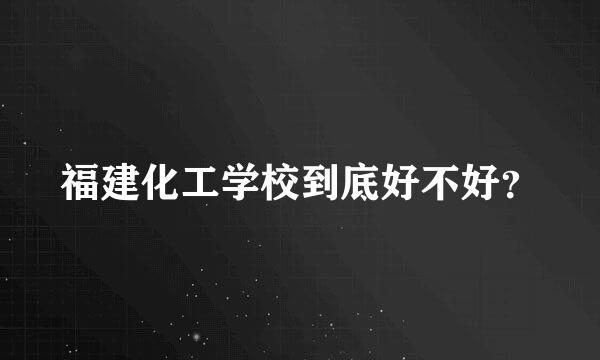 福建化工学校到底好不好?